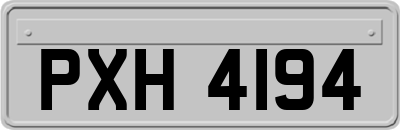 PXH 4194